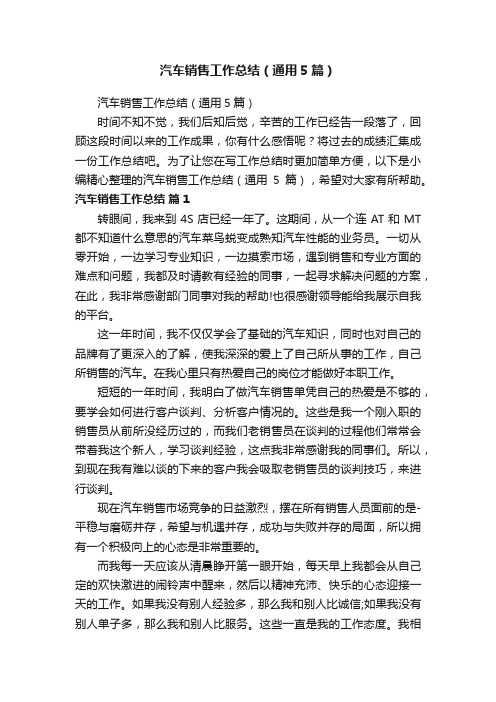 汽车销售工作总结（通用5篇）

汽车销售工作总结（通用5篇）

时间不知不觉，我们后知后觉，辛苦的工作已经告一段落了，回顾这段时间以来的工作成果，你有什么感悟呢？将过去的成绩汇集成一份工作总结吧。为了让您在写工作总结时更加简单方便，以下是小编精心整理的汽车销售工作总结（通用 5 篇），希望对大家有所帮助。

汽车销售工作总结 篇1

转眼间，我来到 4S 店已经一年了。这期间，从一个连 AT 和 MT 都不知道什么意思的汽车菜鸟蜕变成熟知汽车性能的业务员。一切从零开始，一边学习专业知识，一边摸索市场，遇到销售和专业方面的难点和问题，我都及时请教有经验的同事，一起寻求解决问题的方案，在此，我非常感谢部门同事对我的帮助!也很感谢领导能给我展示自我的平台。

这一年时间，我不仅仅学会了基础的汽车知识，同时也对自己的品牌有了更深入的了解，使我深深的爱上了自己所从事的工作，自己所销售的汽车。在我心里只有热爱自己的岗位才能做好本职工作。

短短的一年时间，我明白了做汽车销售单凭自己的热爱是不够的，要学会如何进行客户谈判、分析客户情况的。这些是我一个刚入职的销售员从前所没经历过的，而我们老销售员在谈判的过程他们常常会带着我这个新人，学习谈判经验，这点我非常感谢我的同事们。所以，到现在我有难以谈的下来的客户我会吸取老销售员的谈判技巧，来进行谈判。

现在汽车销售市场竞争的日益激烈，摆在所有销售人员面前的是-平稳与磨砺并存，希望与机遇并存，成功与失败并存的局面，所以拥有一个积极向上的心态是非常重要的。

而我每一天应该从清晨睁开第一眼开始，每天早上我都会从自己定的欢快激进的闹铃声中醒来，然后以精神充沛、快乐的心态迎接一天的工作。如果我没有别人经验多，那么我和别人比诚信;如果我没有别人单子多，那么我和别人比服务。这些一直是我的工作态度。我相